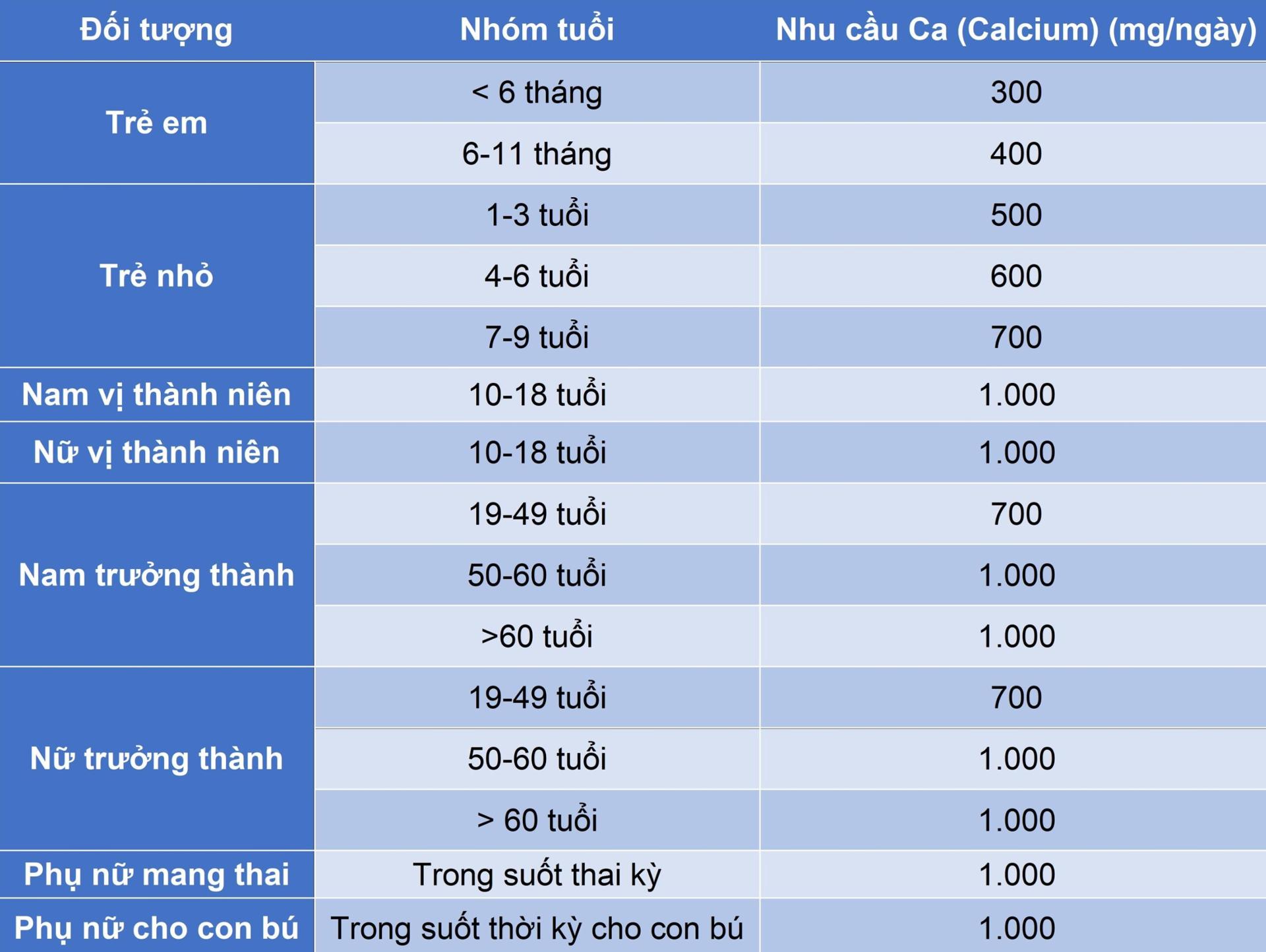 | Đối tượng | Nhóm tuổi | Nhu cầu Ca (Calcium) (mg/ngày) |
|---|---|---|
| Trẻ em | < 6 tháng | 300 |
| | 6-11 tháng | 400 |
| Trẻ nhỏ | 1-3 tuổi | 500 |
| | 4-6 tuổi | 600 |
| | 7-9 tuổi | 700 |
| Nam vị thành niên | 10-18 tuổi | 1.000 |
| Nữ vị thành niên | 10-18 tuổi | 1.000 |
| Nam trưởng thành | 19-49 tuổi | 700 |
| | 50-60 tuổi | 1.000 |
| | >60 tuổi | 1.000 |
| Nữ trưởng thành | 19-49 tuổi | 700 |
| | 50-60 tuổi | 1.000 |
| | > 60 tuổi | 1.000 |
| Phụ nữ mang thai | Trong suốt thai kỳ | 1.000 |
| Phụ nữ cho con bú | Trong suốt thời kỳ cho con bú | 1.000 |